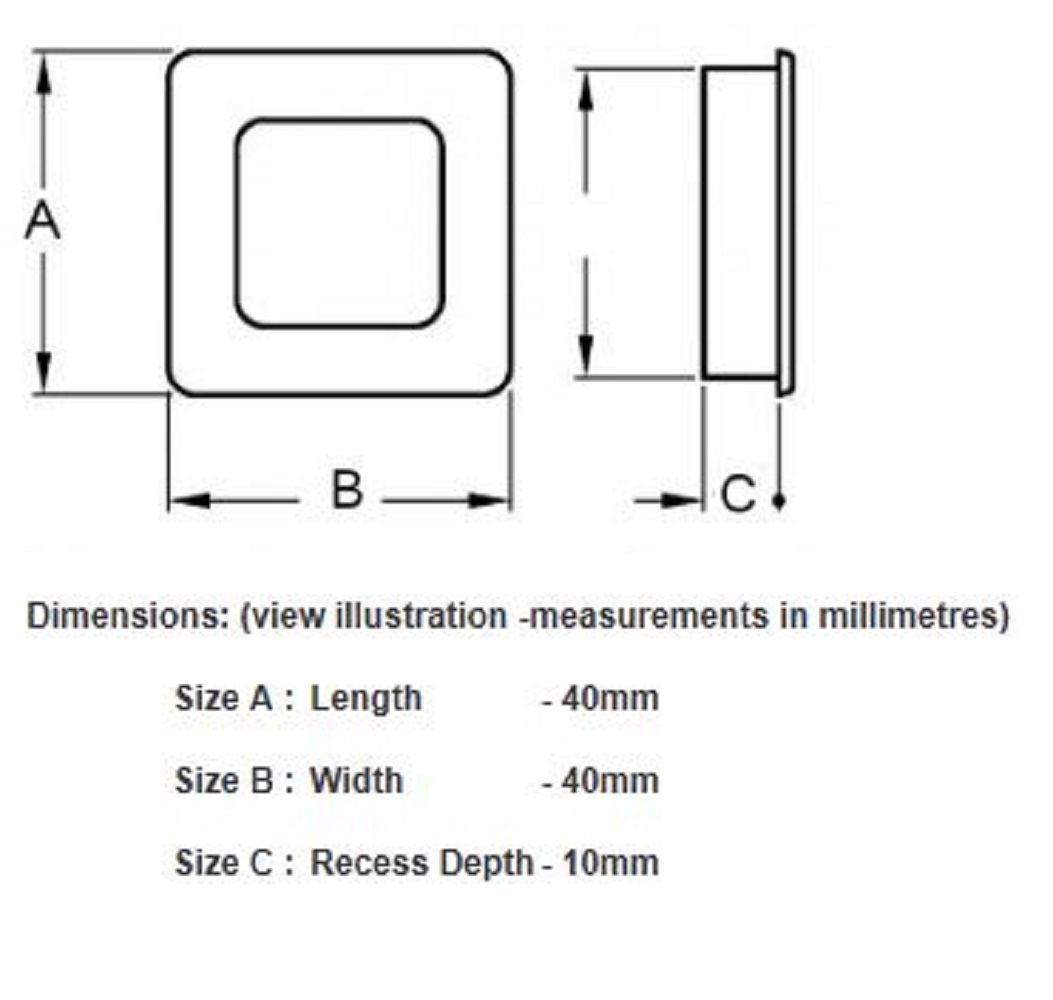 A

B

C

Dimensions: (view illustration -measurements in millimetres)

Size A : Length - 40mm

Size B : Width - 40mm

Size C : Recess Depth - 10mm